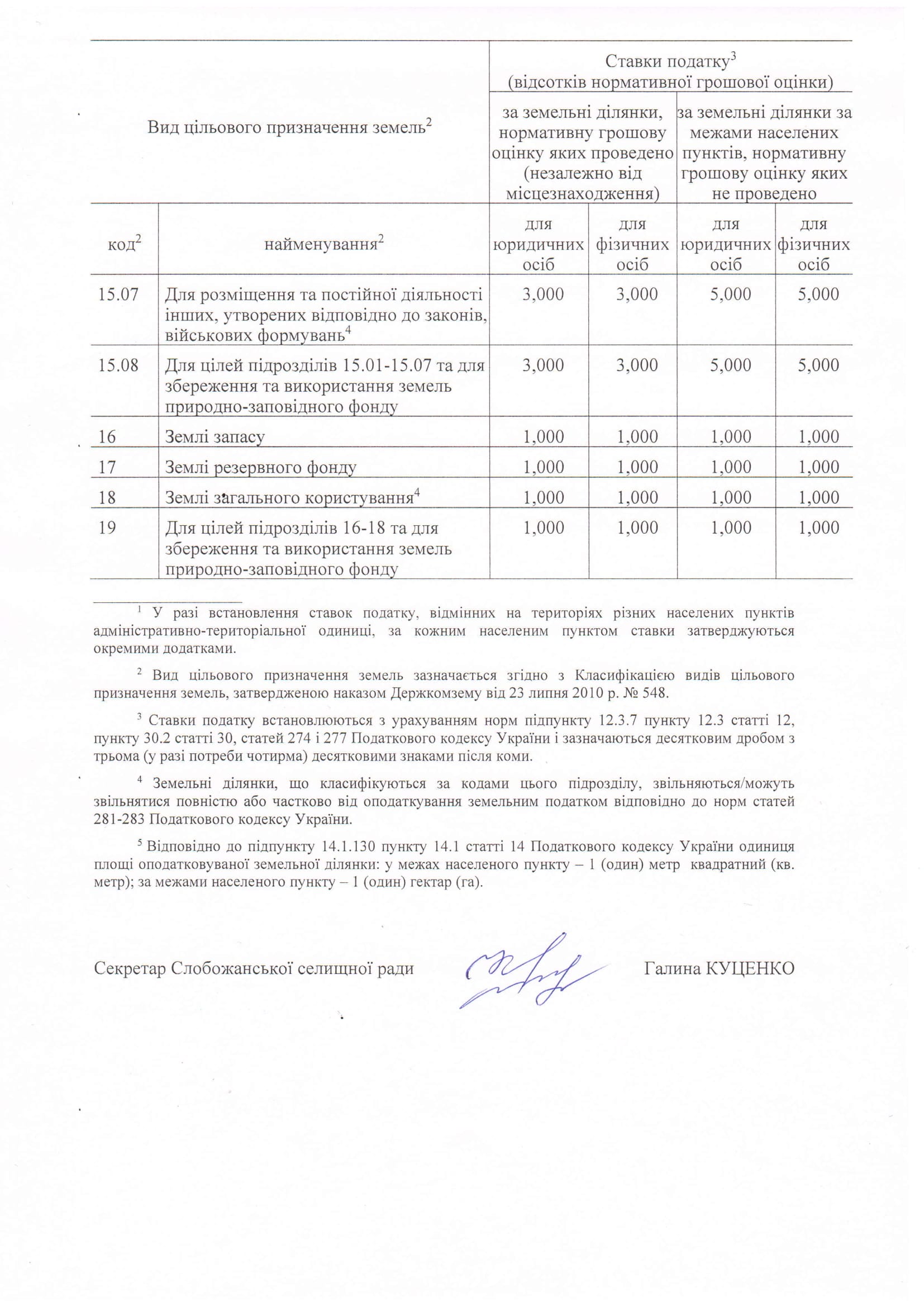 | Вид цільового призначення земель$^2$ | | Ставки податку$^3$ (відсотків нормативної грошової оцінки) | | | |
|---|---|---|---|---|---|
| | | за земельні ділянки, нормативну грошову оцінку яких проведено (незалежно від місцезнаходження) | | за земельні ділянки за межами населених пунктів, нормативну грошову оцінку яких не проведено | |
| код$^2$ | найменування$^2$ | для юридичних осіб | для фізичних осіб | для юридичних осіб | для фізичних осіб |
| 15.07 | Для розміщення та постійної діяльності інших, утворених відповідно до законів, військових формувань$^4$ | 3,000 | 3,000 | 5,000 | 5,000 |
| 15.08 | Для цілей підрозділів 15.01-15.07 та для збереження та використання земель природно-заповідного фонду | 3,000 | 3,000 | 5,000 | 5,000 |
| 16 | Землі запасу | 1,000 | 1,000 | 1,000 | 1,000 |
| 17 | Землі резервного фонду | 1,000 | 1,000 | 1,000 | 1,000 |
| 18 | Землі загального користування$^4$ | 1,000 | 1,000 | 1,000 | 1,000 |
| 19 | Для цілей підрозділів 16-18 та для збереження та використання земель природно-заповідного фонду | 1,000 | 1,000 | 1,000 | 1,000 |

$^1$ У разі встановлення ставок податку, відмінних на територіях різних населених пунктів адміністративно-територіальної одиниці, за кожним населеним пунктом ставки затверджуються окремими додатками.

$^2$ Вид цільового призначення земель зазначається згідно з Класифікацією видів цільового призначення земель, затвердженою наказом Держкомзему від 23 липня 2010 р. № 548.

$^3$ Ставки податку встановлюються з урахуванням норм підпункту 12.3.7 пункту 12.3 статті 12, пункту 30.2 статті 30, статей 274 і 277 Податкового кодексу України і зазначаються десятковим дробом з трьома (у разі потреби чотирма) десятковими знаками після коми.

$^4$ Земельні ділянки, що класифікуються за кодами цього підрозділу, звільняються/можуть звільнятися повністю або частково від оподаткування земельним податком відповідно до норм статей 281-283 Податкового кодексу України.

$^5$ Відповідно до підпункту 14.1.130 пункту 14.1 статті 14 Податкового кодексу України одиниця площі оподатковуваної земельної ділянки: у межах населеного пункту – 1 (один) метр квадратний (кв. метр); за межами населеного пункту – 1 (один) гектар (га).

Секретар Слобожанської селищної ради Галина КУЦЕНКО